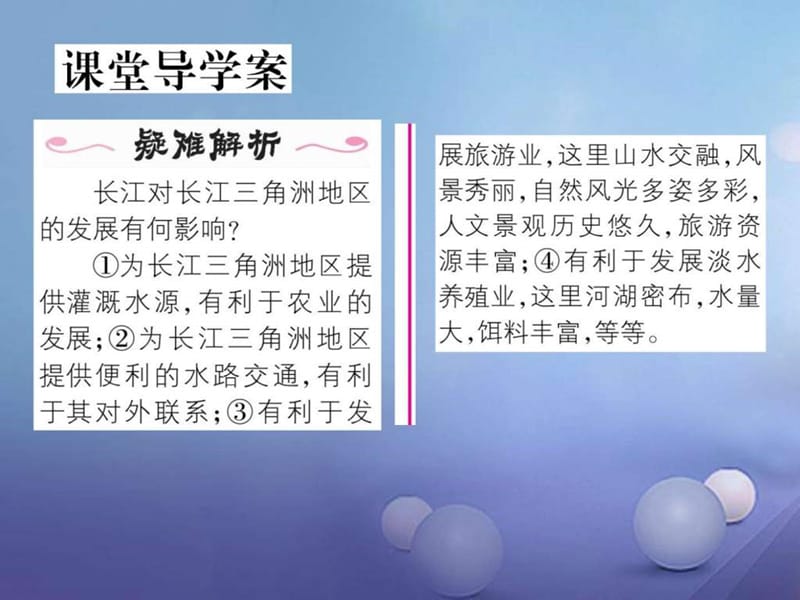 课堂导学案

疑难解析

长江对长江三角洲地区的发展有何影响?

①为长江三角洲地区提供灌溉水源,有利于农业的发展;②为长江三角洲地区提供便利的水路交通,有利于其对外联系;③有利于发展旅游业,这里山水交融,风景秀丽,自然风光多姿多彩,人文景观历史悠久,旅游资源丰富;④有利于发展淡水养殖业,这里河湖密布,水量大,饵料丰富,等等。